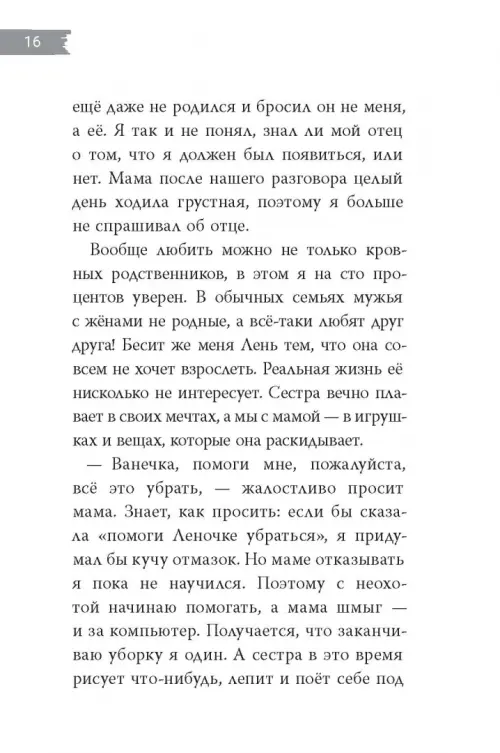 16

ещё даже не родился и бросил он не меня, а её. Я так и не понял, знал ли мой отец о том, что я должен был появиться, или нет. Мама после нашего разговора целый день ходила грустная, поэтому я больше не спрашивал об отце.

Вообще любить можно не только кровных родственников, в этом я на сто процентов уверен. В обычных семьях мужья с жёнами не родные, а всё-таки любят друг друга! Бесит же меня Лень тем, что она совсем не хочет взрослеть. Реальная жизнь её нисколько не интересует. Сестра вечно плавает в своих мечтах, а мы с мамой — в игрушках и вещах, которые она раскидывает.

— Ванечка, помоги мне, пожалуйста, всё это убрать, — жалостливо просит мама. Знает, как просить: если бы сказала «помоги Леночке убраться», я придумал бы кучу отмазок. Но маме отказывать я пока не научился. Поэтому с неохотой начинаю помогать, а мама шмыг — и за компьютер. Получается, что заканчиваю уборку я один. А сестра в это время рисует что-нибудь, лепит и поёт себе под